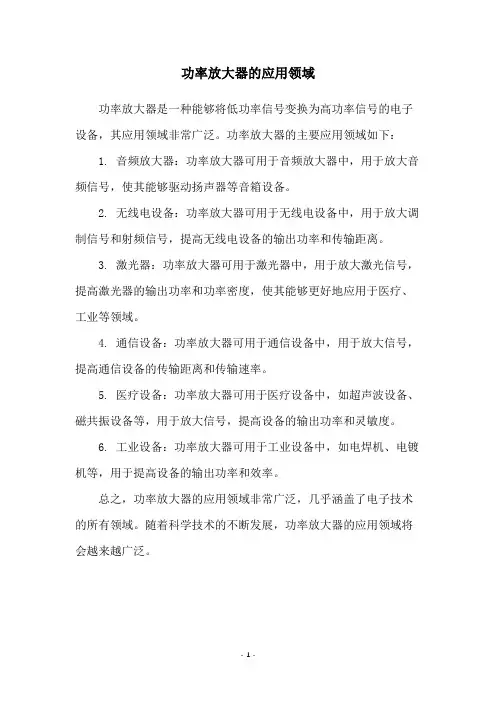 功率放大器的应用领域

功率放大器是一种能够将低功率信号变换为高功率信号的电子设备，其应用领域非常广泛。功率放大器的主要应用领域如下：

1. 音频放大器：功率放大器可用于音频放大器中，用于放大音频信号，使其能够驱动扬声器等音箱设备。

2. 无线电设备：功率放大器可用于无线电设备中，用于放大调制信号和射频信号，提高无线电设备的输出功率和传输距离。

3. 激光器：功率放大器可用于激光器中，用于放大激光信号，提高激光器的输出功率和功率密度，使其能够更好地应用于医疗、工业等领域。

4. 通信设备：功率放大器可用于通信设备中，用于放大信号，提高通信设备的传输距离和传输速率。

5. 医疗设备：功率放大器可用于医疗设备中，如超声波设备、磁共振设备等，用于放大信号，提高设备的输出功率和灵敏度。

6. 工业设备：功率放大器可用于工业设备中，如电焊机、电镀机等，用于提高设备的输出功率和效率。

总之，功率放大器的应用领域非常广泛，几乎涵盖了电子技术的所有领域。随着科学技术的不断发展，功率放大器的应用领域将会越来越广泛。

- 1 -